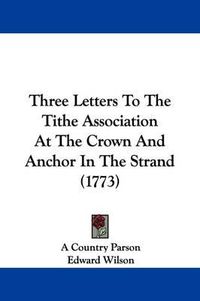 Three Letters To The Tithe Association At The Crown And Anchor In The Strand (1773)

A Country Parson
Edward Wilson